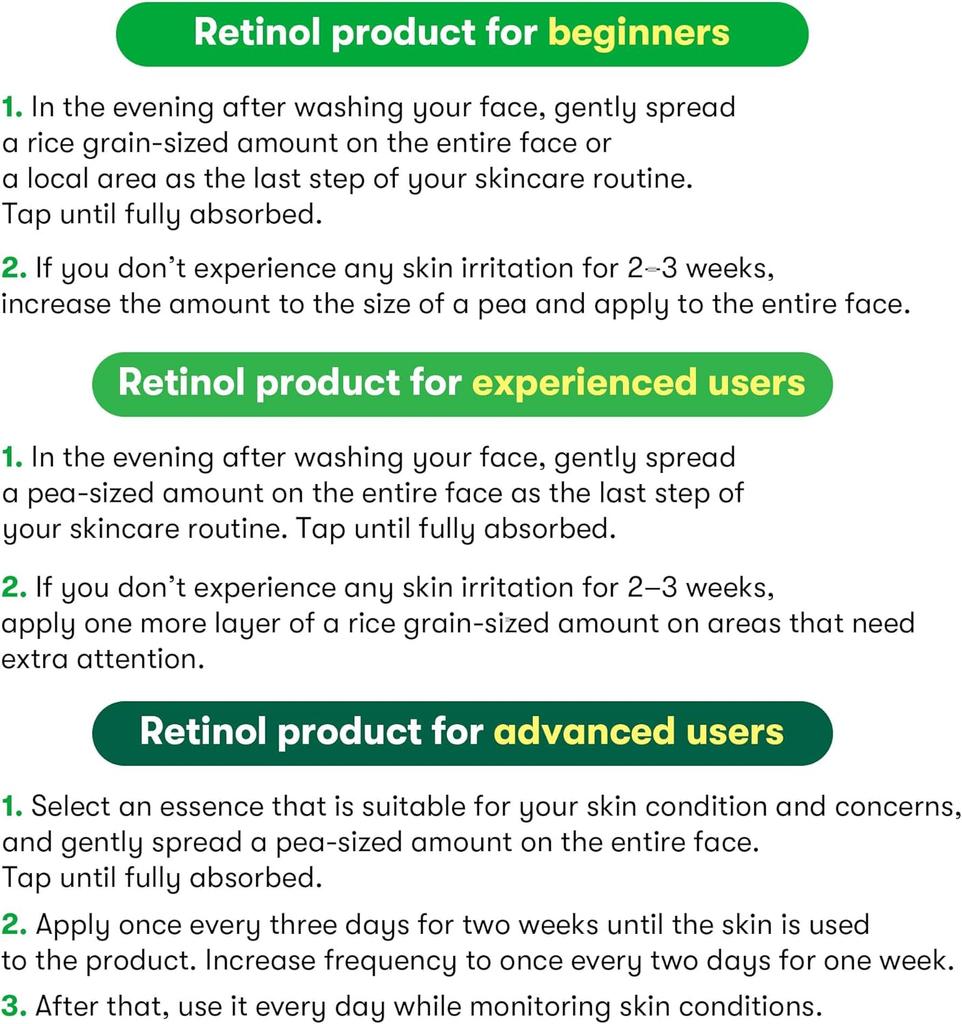 Retinol product for beginners

1. In the evening after washing your face, gently spread a rice grain-sized amount on the entire face or a local area as the last step of your skincare routine. Tap until fully absorbed.

2. If you don't experience any skin irritation for 2–3 weeks, increase the amount to the size of a pea and apply to the entire face.

Retinol product for experienced users

1. In the evening after washing your face, gently spread a pea-sized amount on the entire face as the last step of your skincare routine. Tap until fully absorbed.

2. If you don't experience any skin irritation for 2–3 weeks, apply one more layer of a rice grain-sized amount on areas that need extra attention.

Retinol product for advanced users

1. Select an essence that is suitable for your skin condition and concerns, and gently spread a pea-sized amount on the entire face. Tap until fully absorbed.

2. Apply once every three days for two weeks until the skin is used to the product. Increase frequency to once every two days for one week.

3. After that, use it every day while monitoring skin conditions.